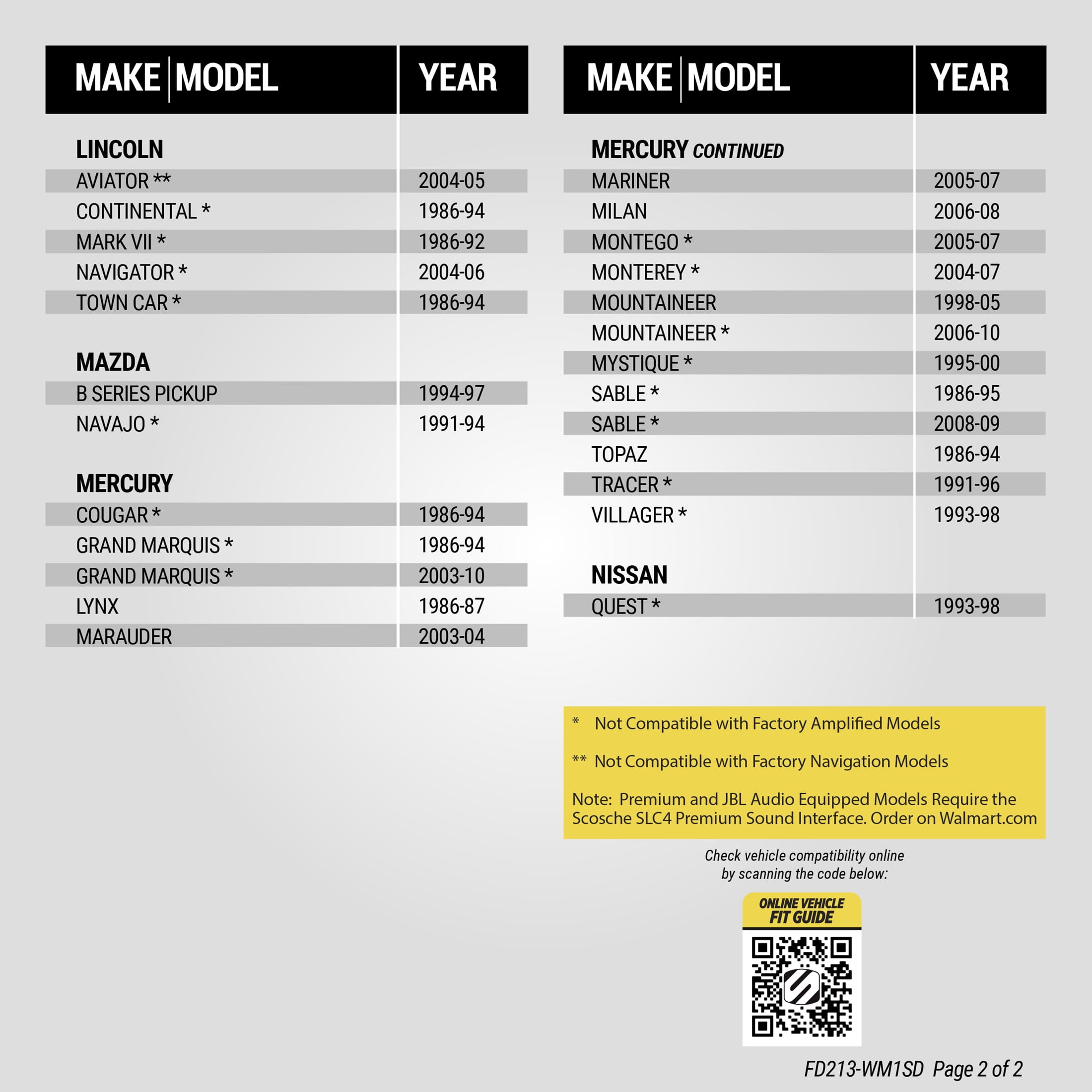 | MAKE MODEL | YEAR |
|---|---|
| LINCOLN | |
| AVIATOR ** | 2004-05 |
| CONTINENTAL * | 1986-94 |
| MARK VII * | 1986-92 |
| NAVIGATOR * | 2004-06 |
| TOWN CAR * | 1986-94 |
| MAZDA | |
| B SERIES PICKUP | 1994-97 |
| NAVAJO * | 1991-94 |
| MERCURY | |
| COUGAR * | 1986-94 |
| GRAND MARQUIS * | 1986-94 |
| GRAND MARQUIS * | 2003-10 |
| LYNX | 1986-87 |
| MARAUDER | 2003-04 |

| MAKE MODEL | YEAR |
|---|---|
| MERCURY CONTINUED | |
| MARINER | 2005-07 |
| MILAN | 2006-08 |
| MONTEGO * | 2005-07 |
| MONTEREY * | 2004-07 |
| MOUNTAINEER | 1998-05 |
| MOUNTAINEER * | 2006-10 |
| MYSTIQUE * | 1995-00 |
| SABLE * | 1986-95 |
| SABLE * | 2008-09 |
| TOPAZ | 1986-94 |
| TRACER * | 1991-96 |
| VILLAGER * | 1993-98 |
| NISSAN | |
| QUEST * | 1993-98 |

* Not Compatible with Factory Amplified Models

** Not Compatible with Factory Navigation Models

Note: Premium and JBL Audio Equipped Models Require the Scosche SLC4 Premium Sound Interface. Order on Walmart.com

Check vehicle compatibility online
by scanning the code below:

ONLINE VEHICLE
FIT GUIDE

FD213-WM1SD Page 2 of 2